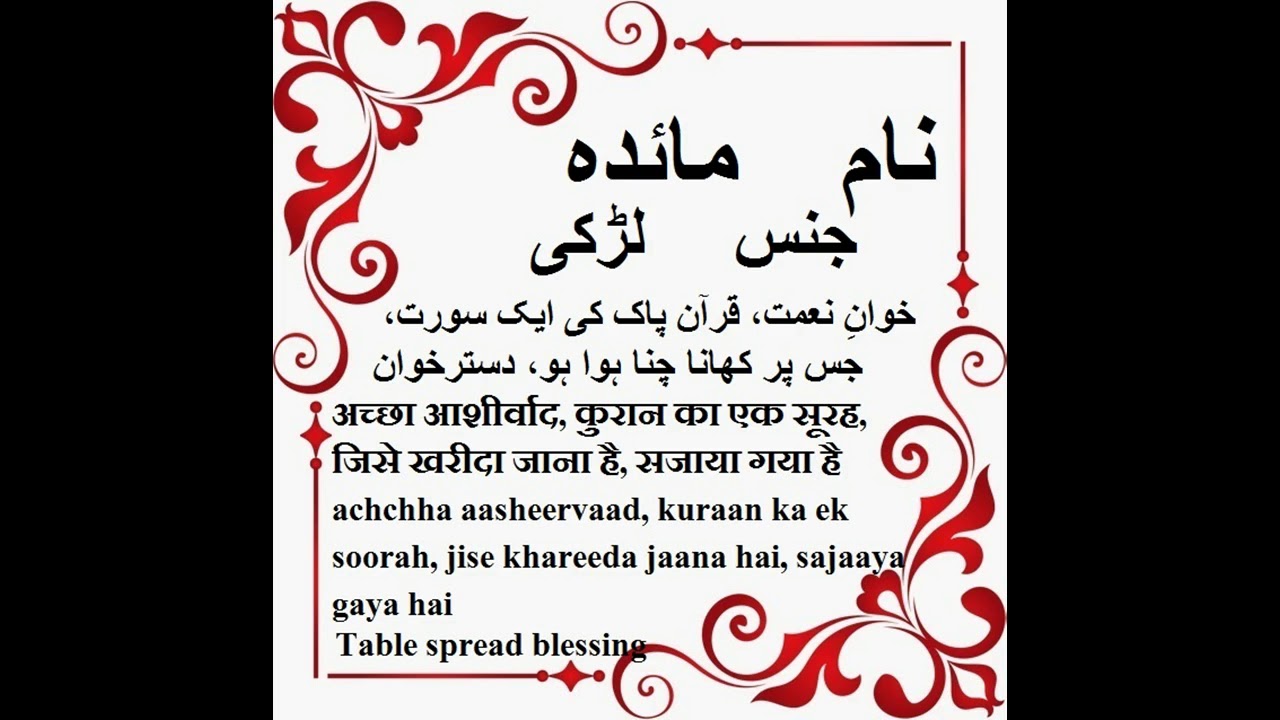 نام مائدہ
جنس لڑکی

خوانِ نعمت، قرآن پاک کی ایک سورت، جس پر کھانا چنا ہوا ہو، دسترخوان

अच्छा आशीर्वाद, कुरान का एक सूरह, जिसे खरीदा जाना है, सजाया गया है

achchha aasheervaad, kuraan ka ek soorah, jise khareeda jaana hai, sajaaya gaya hai

Table spread blessing